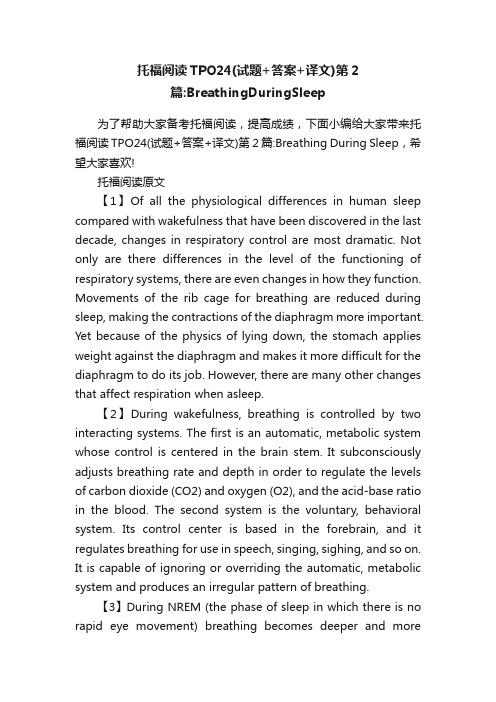 托福阅读TPO24(试题+答案+译文)第2篇:BreathingDuringSleep

为了帮助大家备考托福阅读，提高成绩，下面小编给大家带来托福阅读TPO24(试题+答案+译文)第2篇:Breathing During Sleep，希望大家喜欢!

托福阅读原文

【1】Of all the physiological differences in human sleep compared with wakefulness that have been discovered in the last decade, changes in respiratory control are most dramatic. Not only are there differences in the level of the functioning of respiratory systems, there are even changes in how they function. Movements of the rib cage for breathing are reduced during sleep, making the contractions of the diaphragm more important. Yet because of the physics of lying down, the stomach applies weight against the diaphragm and makes it more difficult for the diaphragm to do its job. However, there are many other changes that affect respiration when asleep.

【2】During wakefulness, breathing is controlled by two interacting systems. The first is an automatic, metabolic system whose control is centered in the brain stem. It subconsciously adjusts breathing rate and depth in order to regulate the levels of carbon dioxide (CO2) and oxygen (O2), and the acid-base ratio in the blood. The second system is the voluntary, behavioral system. Its control center is based in the forebrain, and it regulates breathing for use in speech, singing, sighing, and so on. It is capable of ignoring or overriding the automatic, metabolic system and produces an irregular pattern of breathing.

【3】During NREM (the phase of sleep in which there is no rapid eye movement) breathing becomes deeper and more